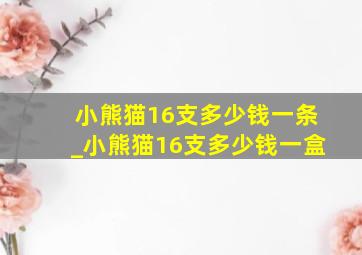 小熊猫16支多少钱一条_小熊猫16支多少钱一盒